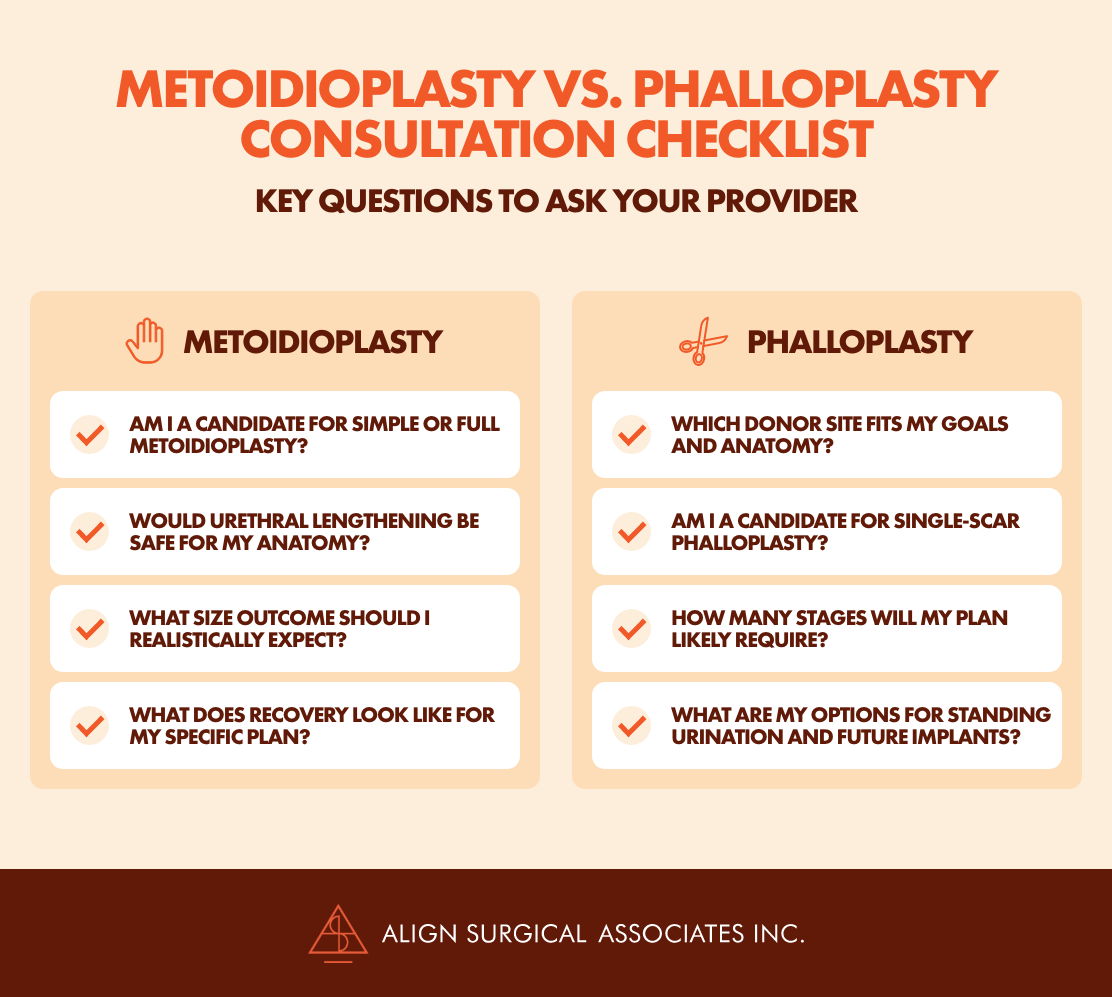 METOIDIOPLASTY VS. PHALLOPLASTY CONSULTATION CHECKLIST

KEY QUESTIONS TO ASK YOUR PROVIDER

METOIDIOPLASTY

AM I A CANDIDATE FOR SIMPLE OR FULL METOIDIOPLASTY?

WOULD URETHRAL LENGTHENING BE SAFE FOR MY ANATOMY?

WHAT SIZE OUTCOME SHOULD I REALISTICALLY EXPECT?

WHAT DOES RECOVERY LOOK LIKE FOR MY SPECIFIC PLAN?

PHALLOPLASTY

WHICH DONOR SITE FITS MY GOALS AND ANATOMY?

AM I A CANDIDATE FOR SINGLE-SCAR PHALLOPLASTY?

HOW MANY STAGES WILL MY PLAN LIKELY REQUIRE?

WHAT ARE MY OPTIONS FOR STANDING URINATION AND FUTURE IMPLANTS?

ALIGN SURGICAL ASSOCIATES INC.